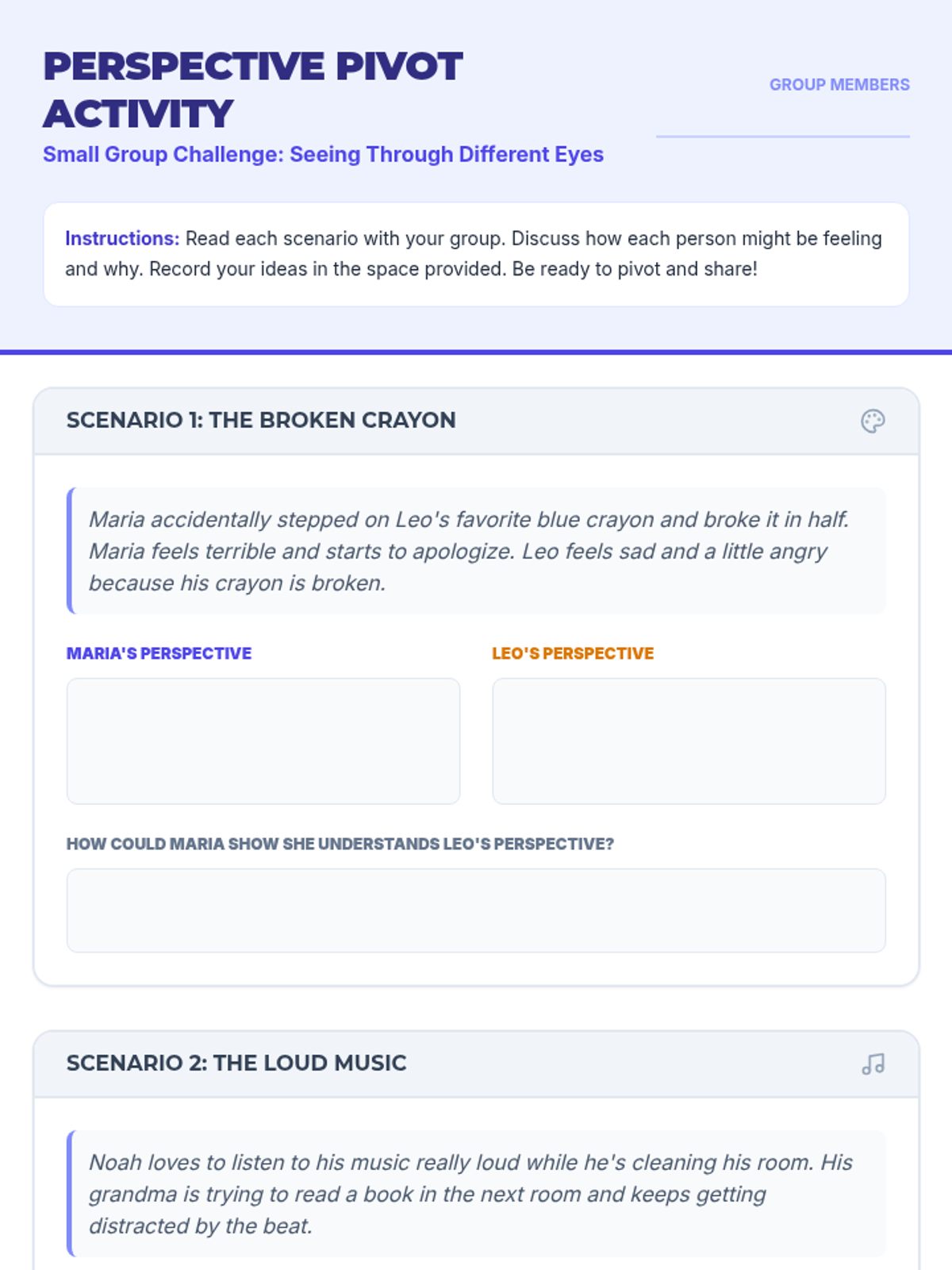 PERSPECTIVE PIVOT ACTIVITY

Small Group Challenge: Seeing Through Different Eyes

GROUP MEMBERS

____

Instructions: Read each scenario with your group. Discuss how each person might be feeling and why. Record your ideas in the space provided. Be ready to pivot and share!

SCENARIO 1: THE BROKEN CRAYON

Maria accidentally stepped on Leo's favorite blue crayon and broke it in half. Maria feels terrible and starts to apologize. Leo feels sad and a little angry because his crayon is broken.

MARIA'S PERSPECTIVE

LEO'S PERSPECTIVE

HOW COULD MARIA SHOW SHE UNDERSTANDS LEO'S PERSPECTIVE?

SCENARIO 2: THE LOUD MUSIC

Noah loves to listen to his music really loud while he's cleaning his room. His grandma is trying to read a book in the next room and keeps getting distracted by the beat.